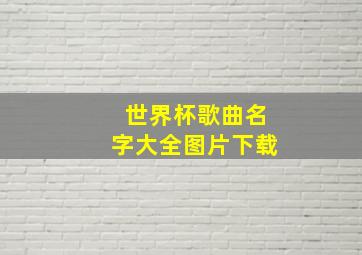 世界杯歌曲名字大全图片下载